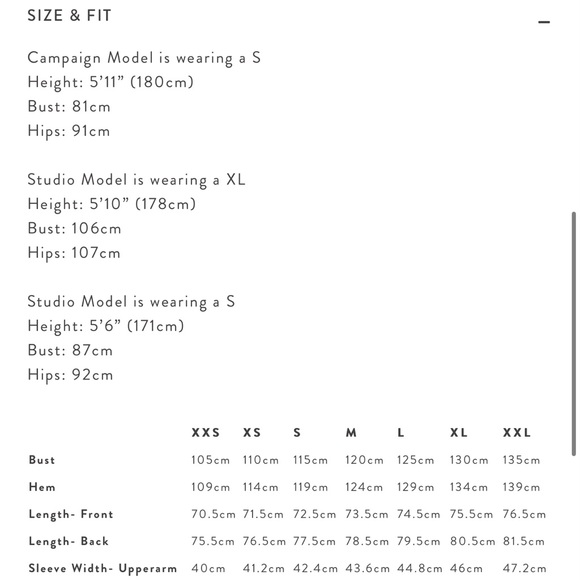 SIZE & FIT

–

Campaign Model is wearing a S
Height: 5'11" (180cm)
Bust: 81cm
Hips: 91cm

Studio Model is wearing a XL
Height: 5'10" (178cm)
Bust: 106cm
Hips: 107cm

Studio Model is wearing a S
Height: 5'6" (171cm)
Bust: 87cm
Hips: 92cm

| | XXS | XS | S | M | L | XL | XXL |
|---|---|---|---|---|---|---|---|
| Bust | 105cm | 110cm | 115cm | 120cm | 125cm | 130cm | 135cm |
| Hem | 109cm | 114cm | 119cm | 124cm | 129cm | 134cm | 139cm |
| Length- Front | 70.5cm | 71.5cm | 72.5cm | 73.5cm | 74.5cm | 75.5cm | 76.5cm |
| Length- Back | 75.5cm | 76.5cm | 77.5cm | 78.5cm | 79.5cm | 80.5cm | 81.5cm |
| Sleeve Width- Upperarm | 40cm | 41.2cm | 42.4cm | 43.6cm | 44.8cm | 46cm | 47.2cm |